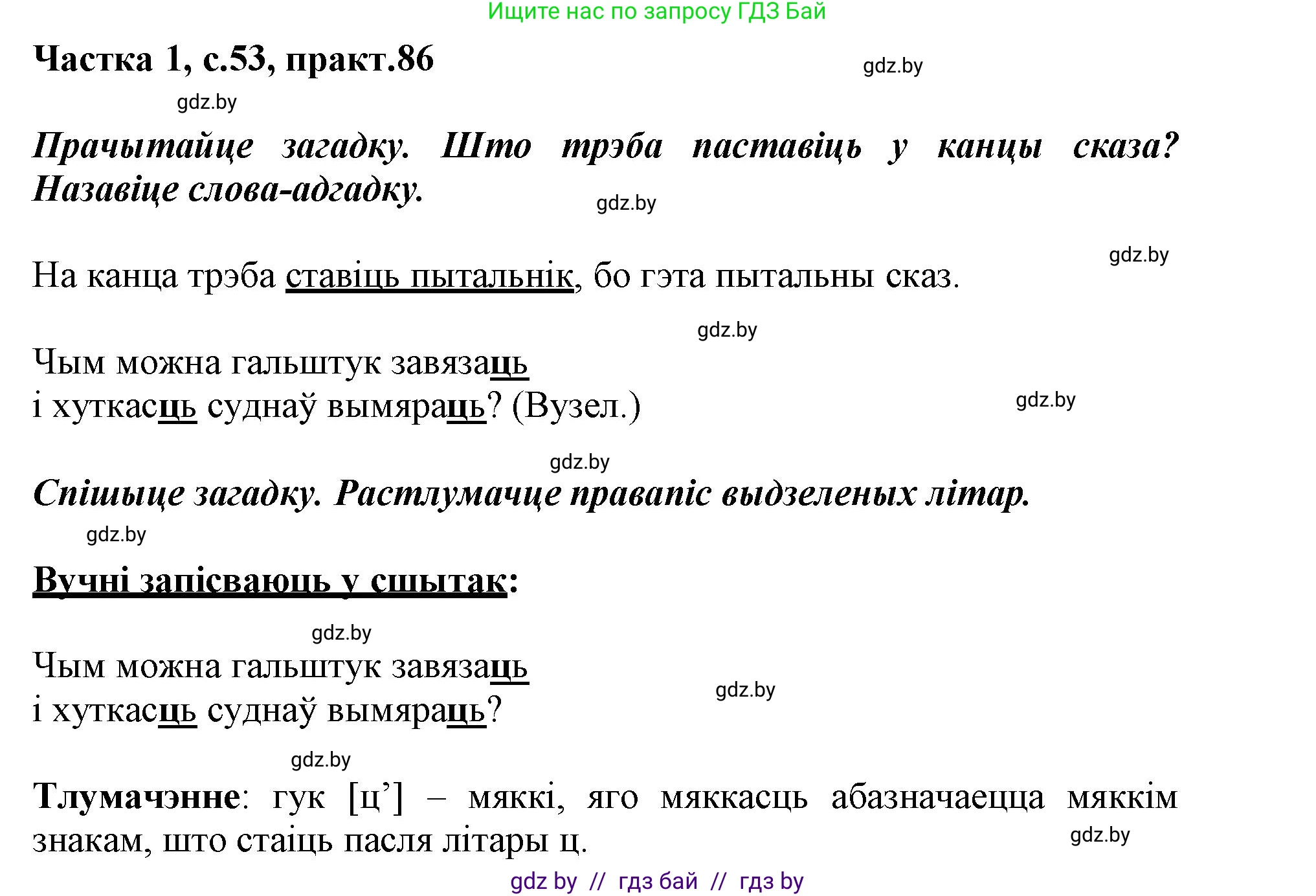 Ищите нас по запросу ГДЗ Бай

Частка 1, с.53, практ.86

gdz.by

gdz.by

Прачытайце загадку. Што трэба паставіць у канцы сказа? Назавіце слова-адгадку.

gdz.by

gdz.by

На канца трэба ставіць пытальнік, бо гэта пытальны сказ.

gdz.by

Чым можна гальштук завязаць
і хуткасць суднаў вымяраць? (Вузел.)

gdz.by

gdz.by

Спішыце загадку. Растлумачце правапіс выдзеленых літар.

gdz.by

Вучні запісваюць у сшытак:

gdz.by

Чым можна гальштук завязаць
і хуткасць суднаў вымяраць?

gdz.by

gdz.by

Тлумачэнне: гук [ц’] – мяккі, яго мяккасць абазначаецца мяккім знакам, што стаіць пасля літары ц.

gdz.by

gdz by // гдз бай // гдз by